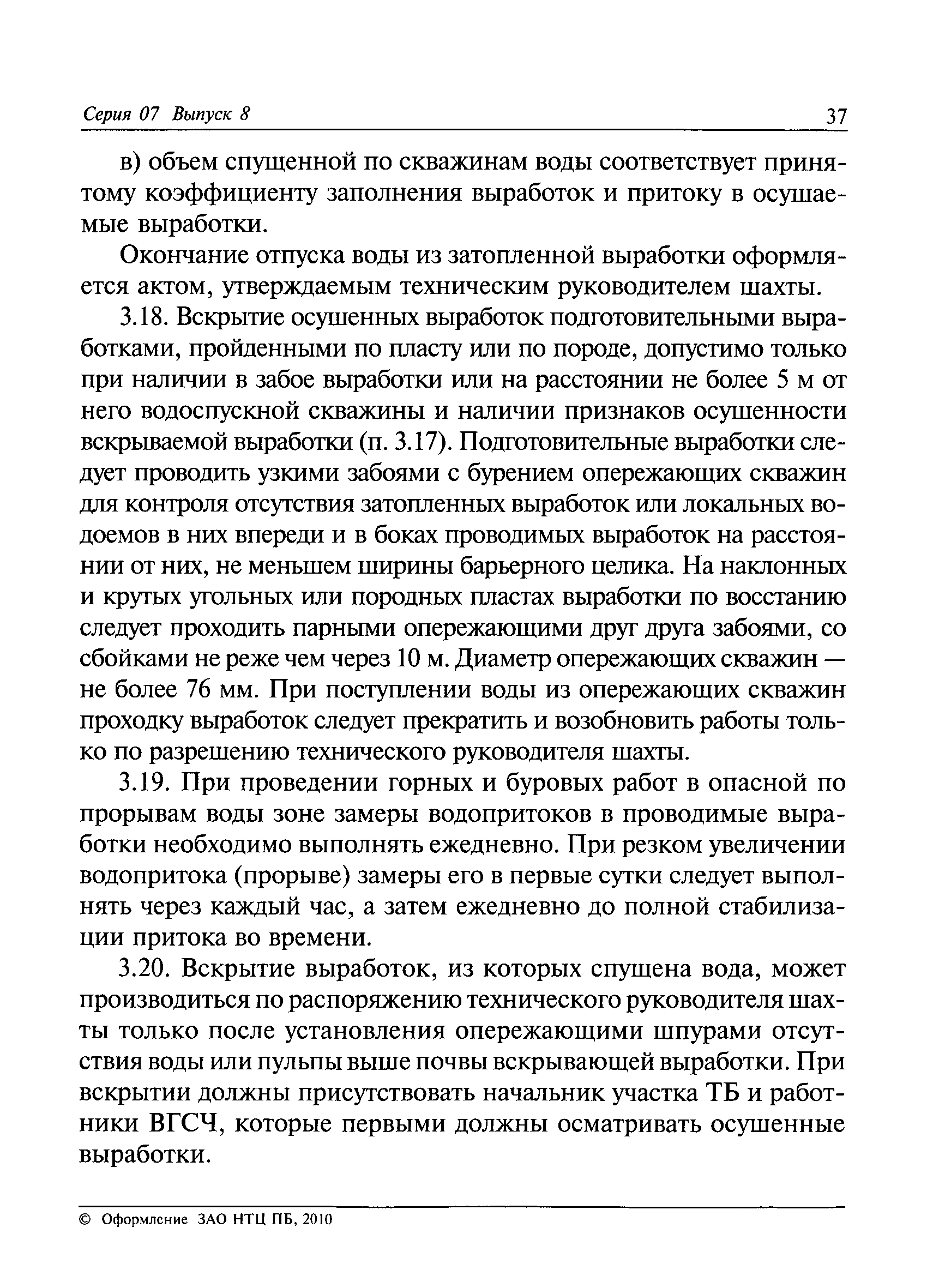 Серия 07 Выпуск 8 37

в) объем спущенной по скважинам воды соответствует принятому коэффициенту заполнения выработок и притоку в осушаемые выработки.

Окончание отпуска воды из затопленной выработки оформляется актом, утверждаемым техническим руководителем шахты.

3.18. Вскрытие осушенных выработок подготовительными выработками, пройденными по пласту или по породе, допустимо только при наличии в забое выработки или на расстоянии не более 5 м от него водоспускной скважины и наличии признаков осушенности вскрываемой выработки (п. 3.17). Подготовительные выработки следует проводить узкими забоями с бурением опережающих скважин для контроля отсутствия затопленных выработок или локальных водоемов в них впереди и в боках проводимых выработок на расстоянии от них, не меньшем ширины барьерного целика. На наклонных и крутых угольных или породных пластах выработки по восстанию следует проходить парными опережающими друг друга забоями, со сбойками не реже чем через 10 м. Диаметр опережающих скважин — не более 76 мм. При поступлении воды из опережающих скважин проходку выработок следует прекратить и возобновить работы только по разрешению технического руководителя шахты.

3.19. При проведении горных и буровых работ в опасной по прорывам воды зоне замеры водопритоков в проводимые выработки необходимо выполнять ежедневно. При резком увеличении водопритока (прорыве) замеры его в первые сутки следует выполнять через каждый час, а затем ежедневно до полной стабилизации притока во времени.

3.20. Вскрытие выработок, из которых спущена вода, может производиться по распоряжению технического руководителя шахты только после установления опережающими шпурами отсутствия воды или пульпы выше почвы вскрывающей выработки. При вскрытии должны присутствовать начальник участка ТБ и работники ВГСЧ, которые первыми должны осматривать осушенные выработки.

© Оформление ЗАО НТЦ ПБ, 2010